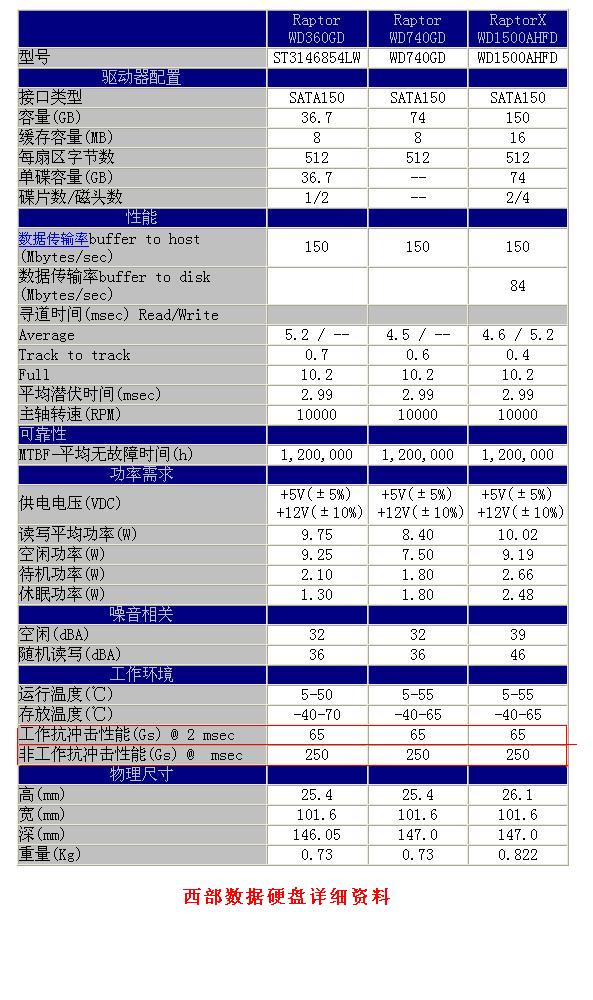 | | Raptor WD360GD | Raptor WD740GD | RaptorX WD1500AHFD |
|---|---|---|---|
| 型号 | ST3146854LW | WD740GD | WD1500AHFD |
| 驱动器配置 | | | |
| 接口类型 | SATA150 | SATA150 | SATA150 |
| 容量(GB) | 36.7 | 74 | 150 |
| 缓存容量(MB) | 8 | 8 | 16 |
| 每扇区字节数 | 512 | 512 | 512 |
| 单碟容量(GB) | 36.7 | -- | 74 |
| 碟片数/磁头数 | 1/2 | -- | 2/4 |
| 性能 | | | |
| 数据传输率buffer to host (Mbytes/sec) | 150 | 150 | 150 |
| 数据传输率buffer to disk (Mbytes/sec) | | | 84 |
| 寻道时间(msec) Read/Write | | | |
| Average | 5.2 / -- | 4.5 / -- | 4.6 / 5.2 |
| Track to track | 0.7 | 0.6 | 0.4 |
| Full | 10.2 | 10.2 | 10.2 |
| 平均潜伏时间(msec) | 2.99 | 2.99 | 2.99 |
| 主轴转速(RPM) | 10000 | 10000 | 10000 |
| 可靠性 | | | |
| MTBF-平均无故障时间(h) | 1,200,000 | 1,200,000 | 1,200,000 |
| 功率需求 | | | |
| 供电电压(VDC) | +5V(±5%) +12V(±10%) | +5V(±5%) +12V(±10%) | +5V(±5%) +12V(±10%) |
| 读写平均功率(W) | 9.75 | 8.40 | 10.02 |
| 空闲功率(W) | 9.25 | 7.50 | 9.19 |
| 待机功率(W) | 2.10 | 1.80 | 2.66 |
| 休眠功率(W) | 1.30 | 1.80 | 2.48 |
| 噪音相关 | | | |
| 空闲(dBA) | 32 | 32 | 39 |
| 随机读写(dBA) | 36 | 36 | 46 |
| 工作环境 | | | |
| 运行温度(℃) | 5-50 | 5-55 | 5-55 |
| 存放温度(℃) | -40-70 | -40-65 | -40-65 |
| 工作抗冲击性能(Gs) @ 2 msec | 65 | 65 | 65 |
| 非工作抗冲击性能(Gs) @ msec | 250 | 250 | 250 |
| 物理尺寸 | | | |
| 高(mm) | 25.4 | 25.4 | 26.1 |
| 宽(mm) | 101.6 | 101.6 | 101.6 |
| 深(mm) | 146.05 | 147.0 | 147.0 |
| 重量(Kg) | 0.73 | 0.73 | 0.822 |

西部数据硬盘详细资料